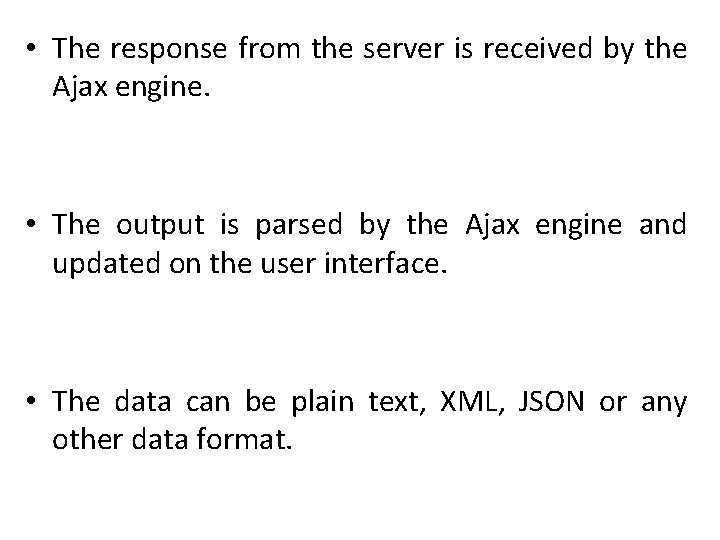 • The response from the server is received by the Ajax engine.

• The output is parsed by the Ajax engine and updated on the user interface.

• The data can be plain text, XML, JSON or any other data format.